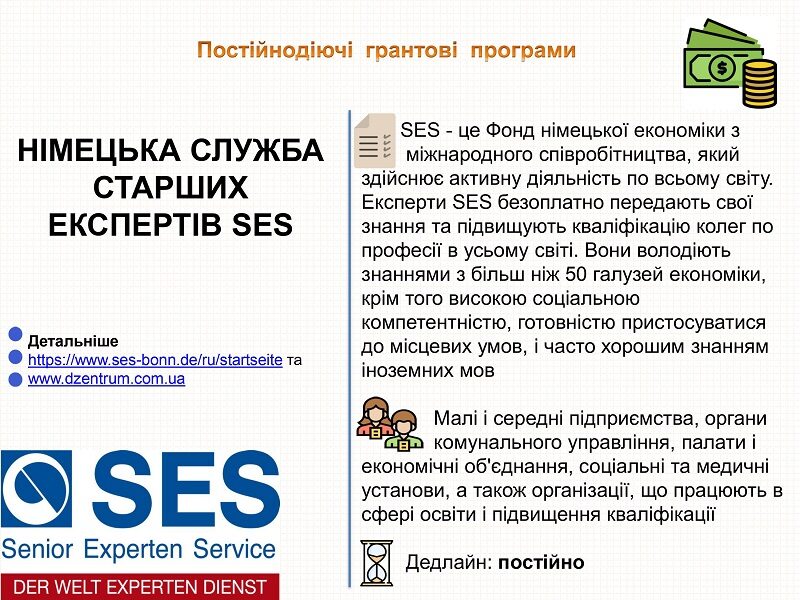 Постійнодіючі грантові програми

НІМЕЦЬКА СЛУЖБА СТАРШИХ ЕКСПЕРТІВ SES

• Детальніше
• https://www.ses-bonn.de/ru/startseite та
• www.dzentrum.com.ua

SES
Senior Experten Service
DER WELT EXPERTEN DIENST

SES - це Фонд німецької економіки з міжнародного співробітництва, який здійснює активну діяльність по всьому світу. Експерти SES безоплатно передають свої знання та підвищують кваліфікацію колег по професії в усьому світі. Вони володіють знаннями з більш ніж 50 галузей економіки, крім того високою соціальною компетентністю, готовністю пристосуватися до місцевих умов, і часто хорошим знанням іноземних мов

Малі і середні підприємства, органи комунального управління, палати і економічні об'єднання, соціальні та медичні установи, а також організації, що працюють в сфері освіти і підвищення кваліфікації

Дедлайн: постійно